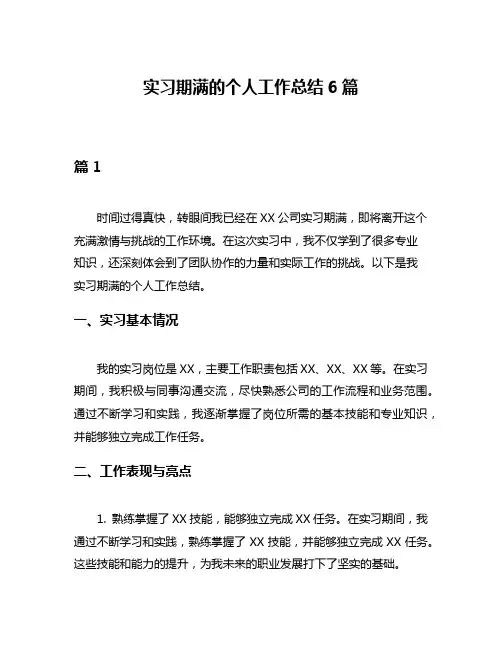 实习期满的个人工作总结 6 篇

篇 1

时间过得真快，转眼间我已经在 XX 公司实习期满，即将离开这个充满激情与挑战的工作环境。在这次实习中，我不仅学到了很多专业知识，还深刻体会到了团队协作的力量和实际工作的挑战。以下是我实习期满的个人工作总结。

一、实习基本情况

我的实习岗位是 XX，主要工作职责包括 XX、XX、XX 等。在实习期间，我积极与同事沟通交流，尽快熟悉公司的工作流程和业务范围。通过不断学习和实践，我逐渐掌握了岗位所需的基本技能和专业知识，并能够独立完成工作任务。

二、工作表现与亮点

1. 熟练掌握了 XX 技能，能够独立完成 XX 任务。在实习期间，我通过不断学习和实践，熟练掌握了 XX 技能，并能够独立完成 XX 任务。这些技能和能力的提升，为我未来的职业发展打下了坚实的基础。